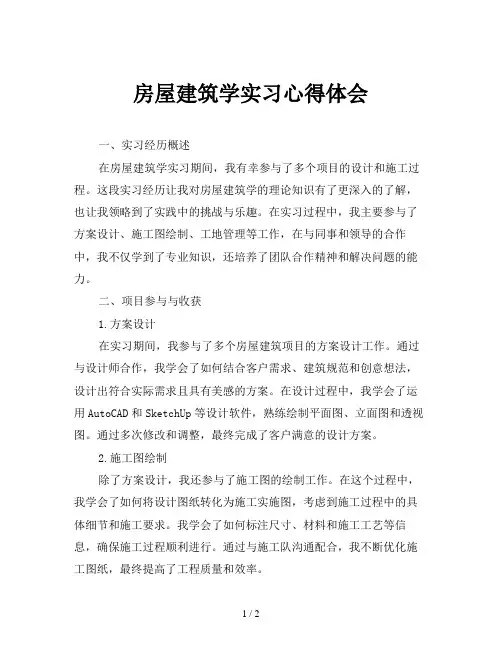 房屋建筑学实习心得体会

一、实习经历概述

在房屋建筑学实习期间，我有幸参与了多个项目的设计和施工过程。这段实习经历让我对房屋建筑学的理论知识有了更深入的了解，也让我领略到了实践中的挑战与乐趣。在实习过程中，我主要参与了方案设计、施工图绘制、工地管理等工作，在与同事和领导的合作中，我不仅学到了专业知识，还培养了团队合作精神和解决问题的能力。

二、项目参与与收获

1.方案设计

在实习期间，我参与了多个房屋建筑项目的方案设计工作。通过与设计师合作，我学会了如何结合客户需求、建筑规范和创意想法，设计出符合实际需求且具有美感的方案。在设计过程中，我学会了运用AutoCAD和SketchUp等设计软件，熟练绘制平面图、立面图和透视图。通过多次修改和调整，最终完成了客户满意的设计方案。

2.施工图绘制

除了方案设计，我还参与了施工图的绘制工作。在这个过程中，我学会了如何将设计图纸转化为施工实施图，考虑到施工过程中的具体细节和施工要求。我学会了如何标注尺寸、材料和施工工艺等信息，确保施工过程顺利进行。通过与施工队沟通配合，我不断优化施工图纸，最终提高了工程质量和效率。

1 / 2